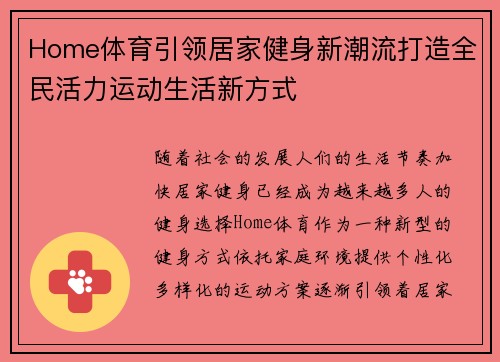 Home体育引领居家健身新潮流打造全民活力运动生活新方式

随着社会的发展人们的生活节奏加快居家健身已经成为越来越多人的健身选择Home体育作为一种新型的健身方式依托家庭环境提供个性化多样化的运动方案逐渐引领着居家